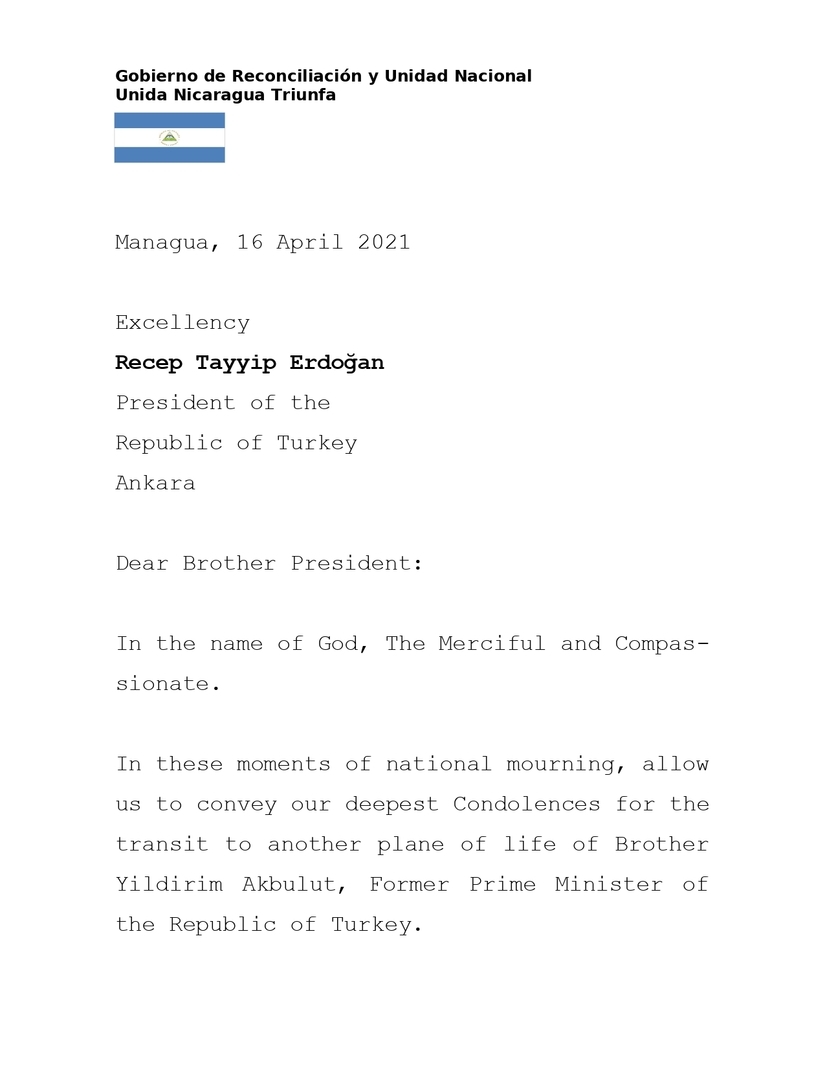 Gobierno de Reconciliación y Unidad Nacional
Unida Nicaragua Triunfa

Managua, 16 April 2021

Excellency
Recep Tayyip Erdoğan
President of the
Republic of Turkey
Ankara

Dear Brother President:

In the name of God, The Merciful and Compassionate.

In these moments of national mourning, allow us to convey our deepest Condolences for the transit to another plane of life of Brother Yildirim Akbulut, Former Prime Minister of the Republic of Turkey.